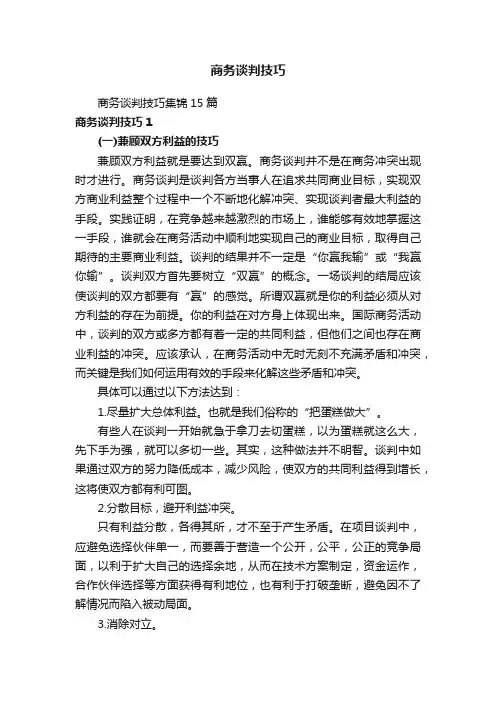 商务谈判技巧

商务谈判技巧集锦 15 篇

商务谈判技巧 1

(一)兼顾双方利益的技巧

兼顾双方利益就是要达到双赢。商务谈判并不是在商务冲突出现时才进行。商务谈判是谈判各方当事人在追求共同商业目标，实现双方商业利益整个过程中一个不断地化解冲突、实现谈判者最大利益的手段。实践证明，在竞争越来越激烈的市场上，谁能够有效地掌握这一手段，谁就会在商务活动中顺利地实现自己的商业目标，取得自己期待的主要商业利益。谈判的结果并不一定是“你赢我输”或“我赢你输”。谈判双方首先要树立“双赢”的概念。一场谈判的结局应该使谈判的双方都要有“赢”的感觉。所谓双赢就是你的利益必须从对方利益的存在为前提。你的利益在对方身上体现出来。国际商务活动中，谈判的双方或多方都有着一定的共同利益，但他们之间也存在商业利益的冲突。应该承认，在商务活动中无时无刻不充满矛盾和冲突，而关键是我们如何运用有效的手段来化解这些矛盾和冲突。

具体可以通过以下方法达到：

1.尽量扩大总体利益。也就是我们俗称的“把蛋糕做大”。

有些人在谈判一开始就急于拿刀去切蛋糕，以为蛋糕就这么大，先下手为强，就可以多切一些。其实，这种做法并不明智。谈判中如果通过双方的努力降低成本，减少风险，使双方的共同利益得到增长，这将使双方都有利可图。

2.分散目标，避开利益冲突。

只有利益分散，各得其所，才不至于产生矛盾。在项目谈判中，应避免选择伙伴单一，而要善于营造一个公开，公平，公正的竞争局面，以利于扩大自己的选择余地，从而在技术方案制定，资金运作，合作伙伴选择等方面获得有利地位，也有利于打破垄断，避免因不了解情况而陷入被动局面。

3.消除对立。